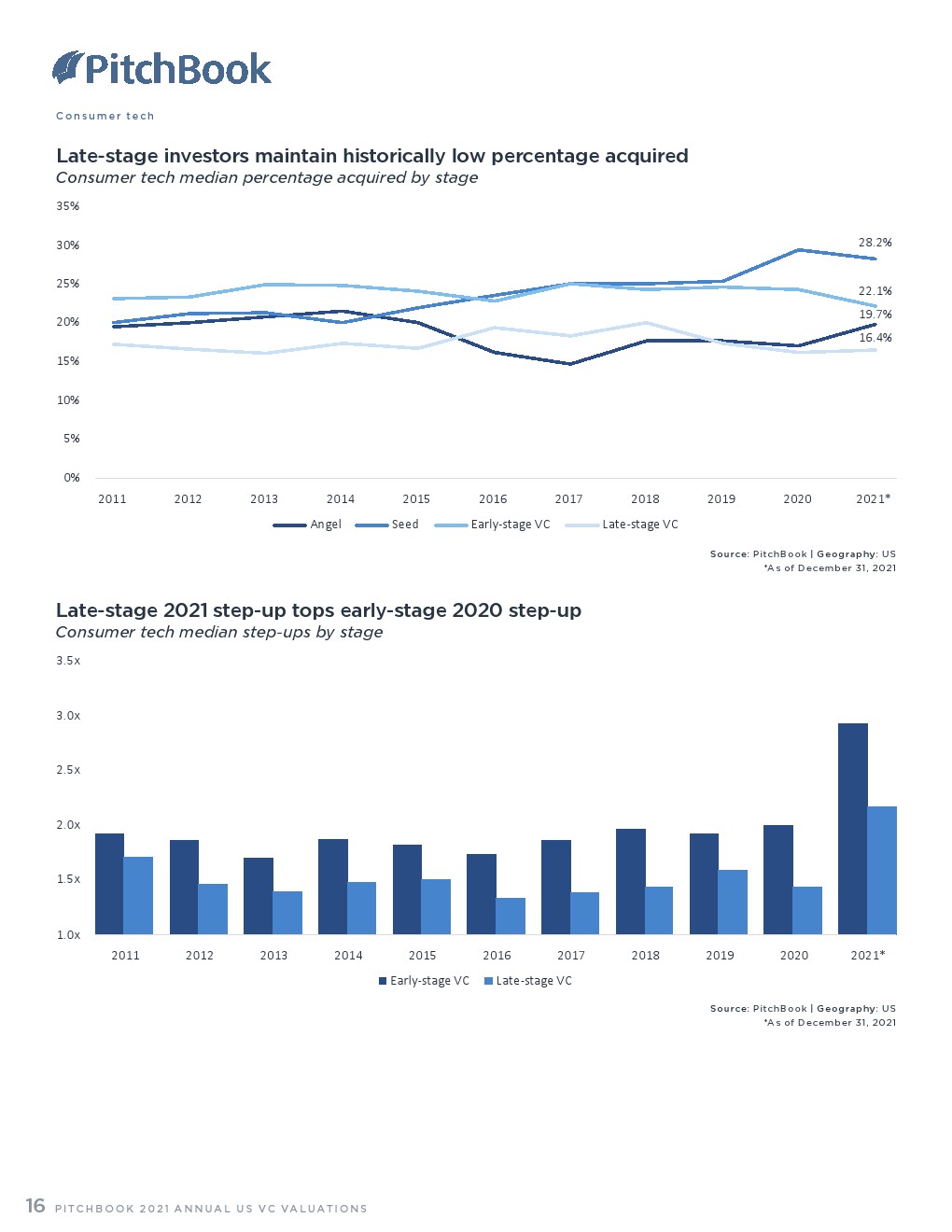 PitchBook

Consumer tech

Late-stage investors maintain historically low percentage acquired
Consumer tech median percentage acquired by stage

35%
30%
25%
20%
15%
10%
5%
0%

28.2%
22.1%
19.7%
16.4%

2011 2012 2013 2014 2015 2016 2017 2018 2019 2020 2021*

Angel Seed Early-stage VC Late-stage VC

Source: PitchBook | Geography: US
*As of December 31, 2021

Late-stage 2021 step-up tops early-stage 2020 step-up
Consumer tech median step-ups by stage

3.5x
3.0x
2.5x
2.0x
1.5x
1.0x

2011 2012 2013 2014 2015 2016 2017 2018 2019 2020 2021*

Early-stage VC Late-stage VC

Source: PitchBook | Geography: US
*As of December 31, 2021

16 PITCHBOOK 2021 ANNUAL US VC VALUATIONS